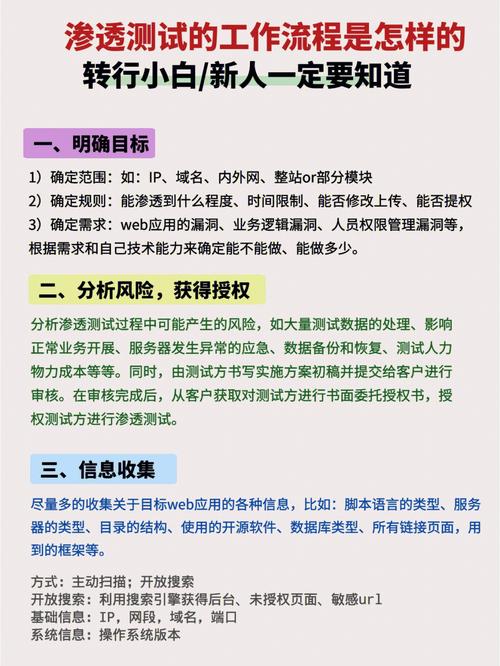 渗透测试的工作流程是怎样的
转行小白/新人一定要知道

一、明确目标

1）确定范围：如：IP、域名、内外网、整站or部分模块
2）确定规则：能渗透到什么程度、时间限制、能否修改上传、能否提权
3）确定需求：web应用的漏洞、业务逻辑漏洞、人员权限管理漏洞等，根据需求和自己技术能力来确定能不能做、能做多少。

二、分析风险，获得授权

分析渗透测试过程中可能产生的风险，如大量测试数据的处理、影响正常业务开展、服务器发生异常的应急、数据备份和恢复、测试人力物力成本等等。同时，由测试方书写实施方案初稿并提交给客户进行审核。在审核完成后，从客户获取对测试方进行书面委托授权书，授权测试方进行渗透测试。

三、信息收集

尽量多的收集关于目标web应用的各种信息，比如：脚本语言的类型、服务器的类型、目录的结构、使用的开源软件、数据库类型、所有链接页面，用到的框架等。

方式：主动扫描；开放搜索
开放搜索：利用搜索引擎获得后台、未授权页面、敏感url
基础信息：IP，网段，域名，端口
系统信息：操作系统版本